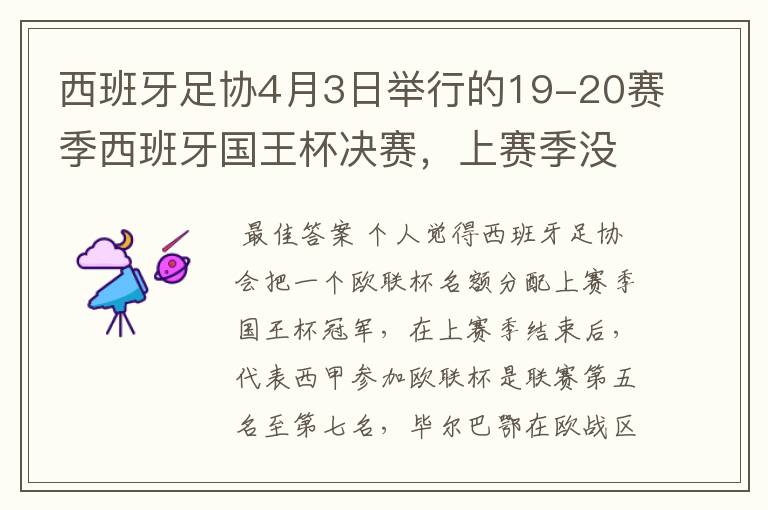 西班牙足协4月3日举行的19-20赛季西班牙国王杯决赛，上赛季没

最佳答案 个人觉得西班牙足协会把一个欧联杯名额分配上赛季国王杯冠军，在上赛季结束后，代表西甲参加欧联杯是联赛第五名至第七名，毕尔巴鄂在欧战区